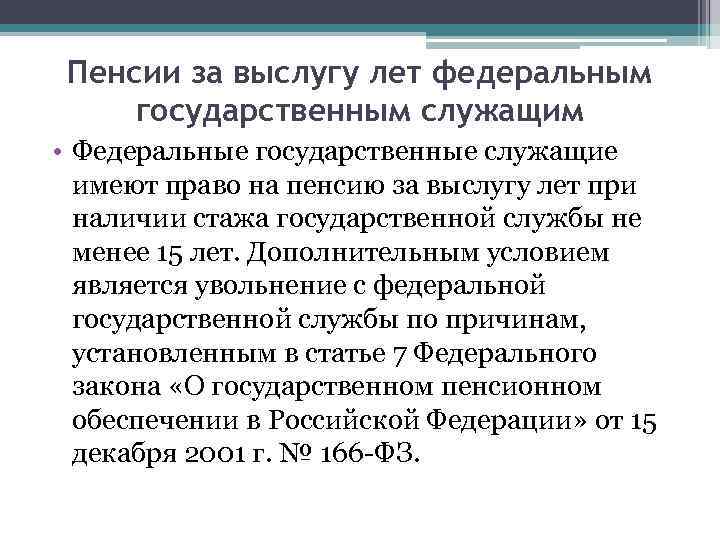 Пенсии за выслугу лет федеральным государственным служащим

• Федеральные государственные служащие имеют право на пенсию за выслугу лет при наличии стажа государственной службы не менее 15 лет. Дополнительным условием является увольнение с федеральной государственной службы по причинам, установленным в статье 7 Федерального закона «О государственном пенсионном обеспечении в Российской Федерации» от 15 декабря 2001 г. № 166-ФЗ.